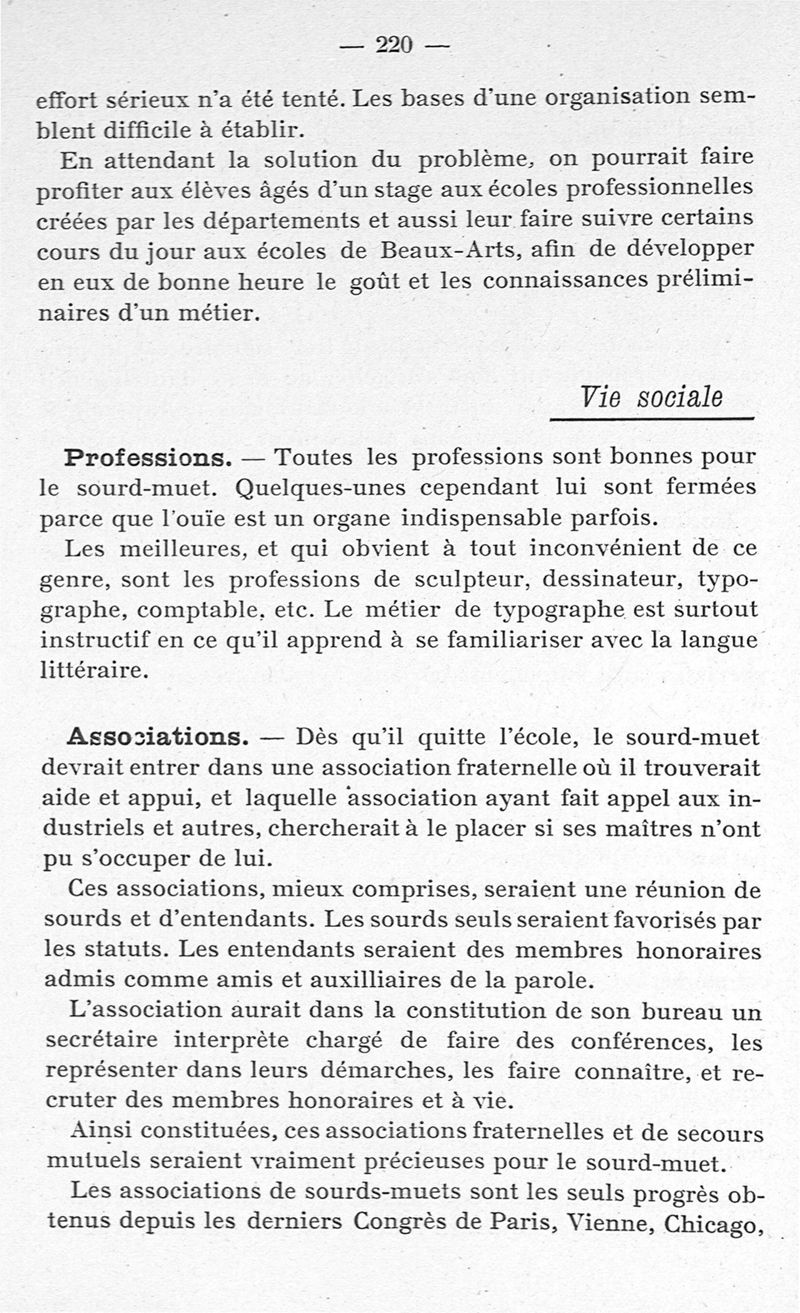 — 220 —

effort sérieux n'a été tenté. Les bases d'une organisation semblent difficile à établir.

En attendant la solution du problème, on pourrait faire profiter aux élèves âgés d'un stage aux écoles professionnelles créées par les départements et aussi leur faire suivre certains cours du jour aux écoles de Beaux-Arts, afin de développer en eux de bonne heure le goût et les connaissances préliminaires d'un métier.

Vie sociale

Professions. — Toutes les professions sont bonnes pour le sourd-muet. Quelques-unes cependant lui sont fermées parce que l'ouïe est un organe indispensable parfois.

Les meilleures, et qui obvient à tout inconvénient de ce genre, sont les professions de sculpteur, dessinateur, typographe, comptable, etc. Le métier de typographe est surtout instructif en ce qu'il apprend à se familiariser avec la langue littéraire.

Associations. — Dès qu'il quitte l'école, le sourd-muet devrait entrer dans une association fraternelle où il trouverait aide et appui, et laquelle association ayant fait appel aux industriels et autres, chercherait à le placer si ses maîtres n'ont pu s'occuper de lui.

Ces associations, mieux comprises, seraient une réunion de sourds et d'entendants. Les sourds seuls seraient favorisés par les statuts. Les entendants seraient des membres honoraires admis comme amis et auxilliaires de la parole.

L'association aurait dans la constitution de son bureau un secrétaire interprète chargé de faire des conférences, les représenter dans leurs démarches, les faire connaître, et recruter des membres honoraires et à vie.

Ainsi constituées, ces associations fraternelles et de secours mutuels seraient vraiment précieuses pour le sourd-muet.

Les associations de sourds-muets sont les seuls progrès obtenus depuis les derniers Congrès de Paris, Vienne, Chicago,